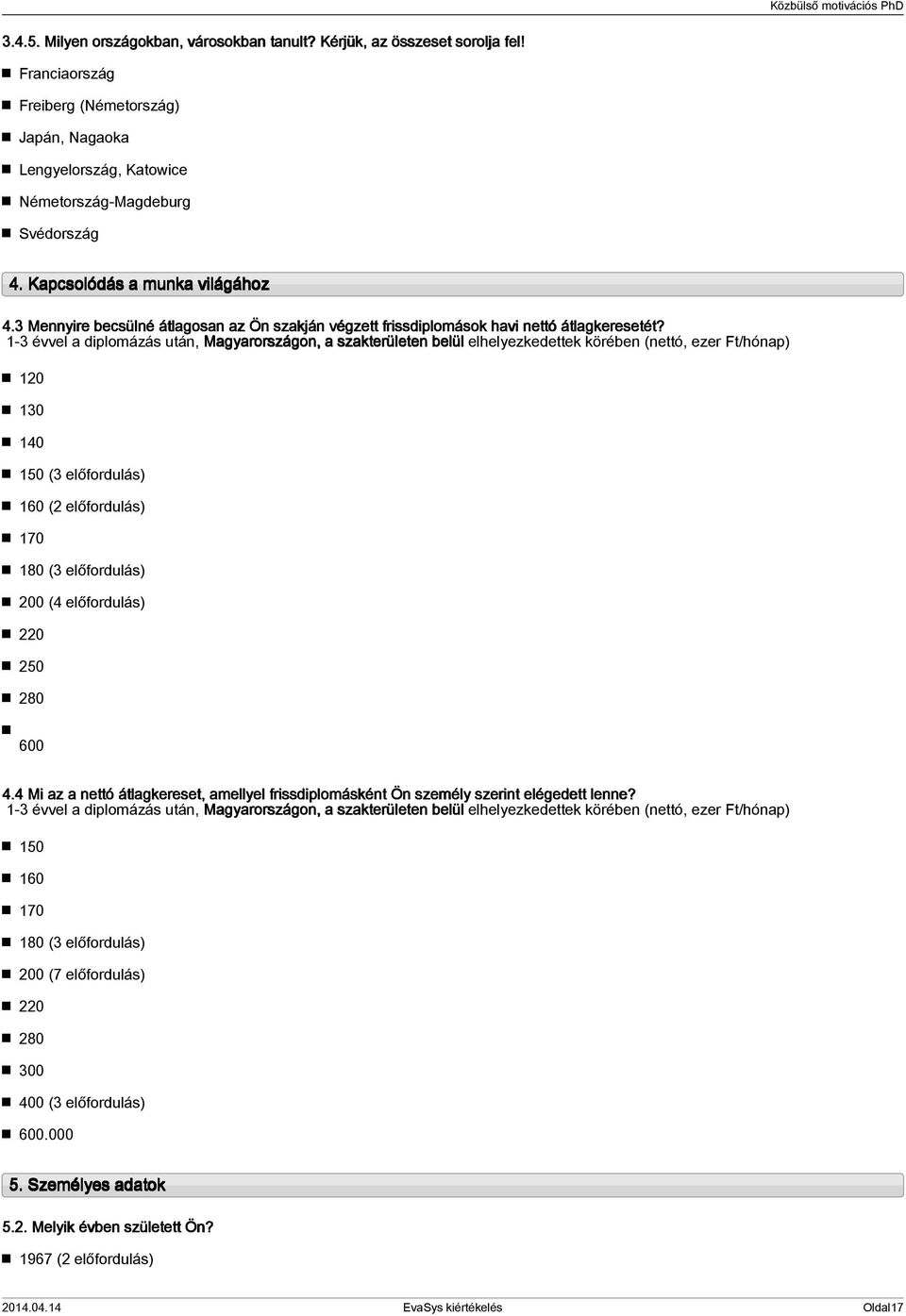 Közbülső motivációs PhD

3.4.5. Milyen országokban, városokban tanult? Kérjük, az összeset sorolja fel!

Franciaország

Freiberg (Németország)

Japán, Nagaoka

Lengyelország, Katowice

Németország-Magdeburg

Svédország

4. Kapcsolódás a munka világához

4.3 Mennyire becsülné átlagosan az Ön szakján végzett frissdiplomások havi nettó átlagkeresetét?
1-3 évvel a diplomázás után, Magyarországon, a szakterületen belül elhelyezkedettek körében (nettó, ezer Ft/hónap)

120

130

140

150 (3 előfordulás)

160 (2 előfordulás)

170

180 (3 előfordulás)

200 (4 előfordulás)

220

250

280

600

4.4 Mi az a nettó átlagkereset, amellyel frissdiplomásként Ön személy szerint elégedett lenne?
1-3 évvel a diplomázás után, Magyarországon, a szakterületen belül elhelyezkedettek körében (nettó, ezer Ft/hónap)

150

160

170

180 (3 előfordulás)

200 (7 előfordulás)

220

280

300

400 (3 előfordulás)

600.000

5. Személyes adatok

5.2. Melyik évben született Ön?

1967 (2 előfordulás)

2014.04.14 EvaSys kiértékelés Oldal17